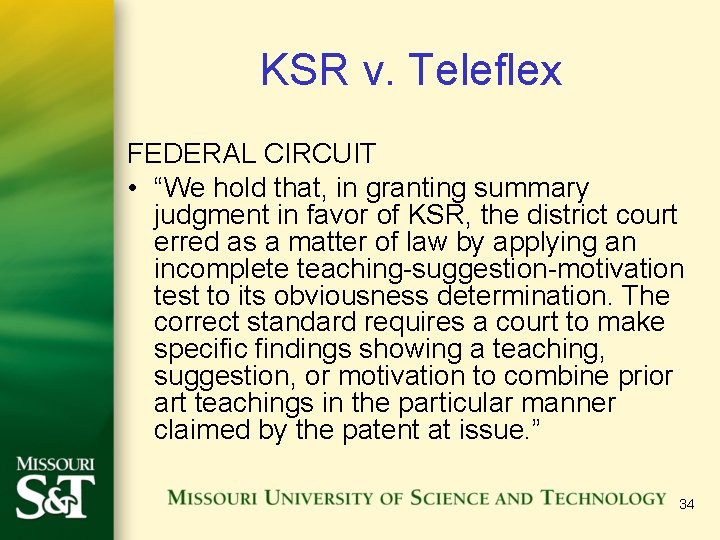 KSR v. Teleflex

FEDERAL CIRCUIT

• "We hold that, in granting summary judgment in favor of KSR, the district court erred as a matter of law by applying an incomplete teaching-suggestion-motivation test to its obviousness determination. The correct standard requires a court to make specific findings showing a teaching, suggestion, or motivation to combine prior art teachings in the particular manner claimed by the patent at issue."

MISSOURI
S&T

MISSOURI UNIVERSITY OF SCIENCE AND TECHNOLOGY

34